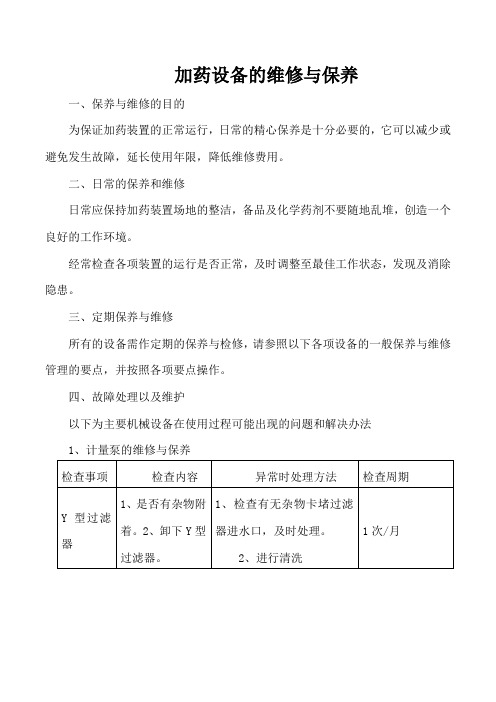 加药设备的维修与保养

一、保养与维修的目的

为保证加药装置的正常运行，日常的精心保养是十分必要的，它可以减少或避免发生故障，延长使用年限，降低维修费用。

二、日常的保养和维修

日常应保持加药装置场地的整洁，备品及化学药剂不要随地乱堆，创造一个良好的工作环境。

经常检查各项装置的运行是否正常，及时调整至最佳工作状态，发现及消除隐患。

三、定期保养与维修

所有的设备需作定期的保养与检修，请参照以下各项设备的一般保养与维修管理的要点，并按照各项要点操作。

四、故障处理以及维护

以下为主要机械设备在使用过程可能出现的问题和解决办法

1、计量泵的维修与保养

| 检查事项 | 检查内容 | 异常时处理方法 | 检查周期 |
|---|---|---|---|
| Y 型过滤器 | 1、是否有杂物附着。2、卸下 Y 型过滤器。 | 1、检查有无杂物卡堵过滤器进水口，及时处理。 2、进行清洗 | 1 次/月 |